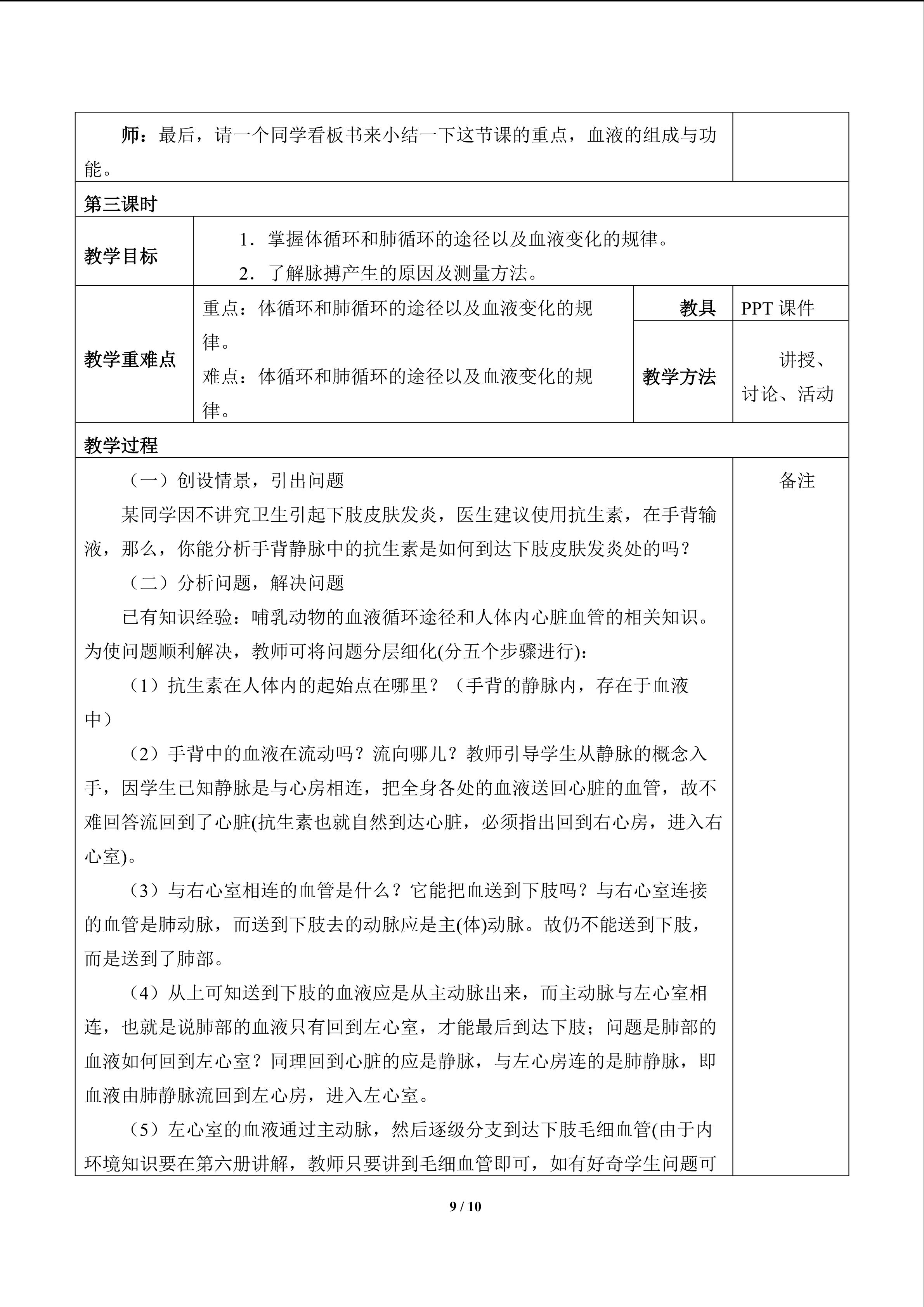 师：最后，请一个同学看板书来小结一下这节课的重点，血液的组成与功能。

第三课时

教学目标

1．掌握体循环和肺循环的途径以及血液变化的规律。

2．了解脉搏产生的原因及测量方法。

教学重难点

重点：体循环和肺循环的途径以及血液变化的规律。

难点：体循环和肺循环的途径以及血液变化的规律。

教具 PPT课件

教学方法 讲授、讨论、活动

教学过程

（一）创设情景，引出问题

某同学因不讲究卫生引起下肢皮肤发炎，医生建议使用抗生素，在手背输液，那么，你能分析手背静脉中的抗生素是如何到达下肢皮肤发炎处的吗？

（二）分析问题，解决问题

已有知识经验：哺乳动物的血液循环途径和人体内心脏血管的相关知识。为使问题顺利解决，教师可将问题分层细化(分五个步骤进行)：

（1）抗生素在人体内的起始点在哪里？（手背的静脉内，存在于血液中）

（2）手背中的血液在流动吗？流向哪儿？教师引导学生从静脉的概念入手，因学生已知静脉是与心房相连，把全身各处的血液送回心脏的血管，故不难回答流回到了心脏(抗生素也就自然到达心脏，必须指出回到右心房，进入右心室)。

（3）与右心室相连的血管是什么？它能把血送到下肢吗？与右心室连接的血管是肺动脉，而送到下肢去的动脉应是主(体)动脉。故仍不能送到下肢，而是送到了肺部。

（4）从上可知送到下肢的血液应是从主动脉出来，而主动脉与左心室相连，也就是说肺部的血液只有回到左心室，才能最后到达下肢；问题是肺部的血液如何回到左心室？同理回到心脏的应是静脉，与左心房连的是肺静脉，即血液由肺静脉流回到左心房，进入左心室。

（5）左心室的血液通过主动脉，然后逐级分支到达下肢毛细血管(由于内环境知识要在第六册讲解，教师只要讲到毛细血管即可，如有好奇学生问题可

备注

9 / 10